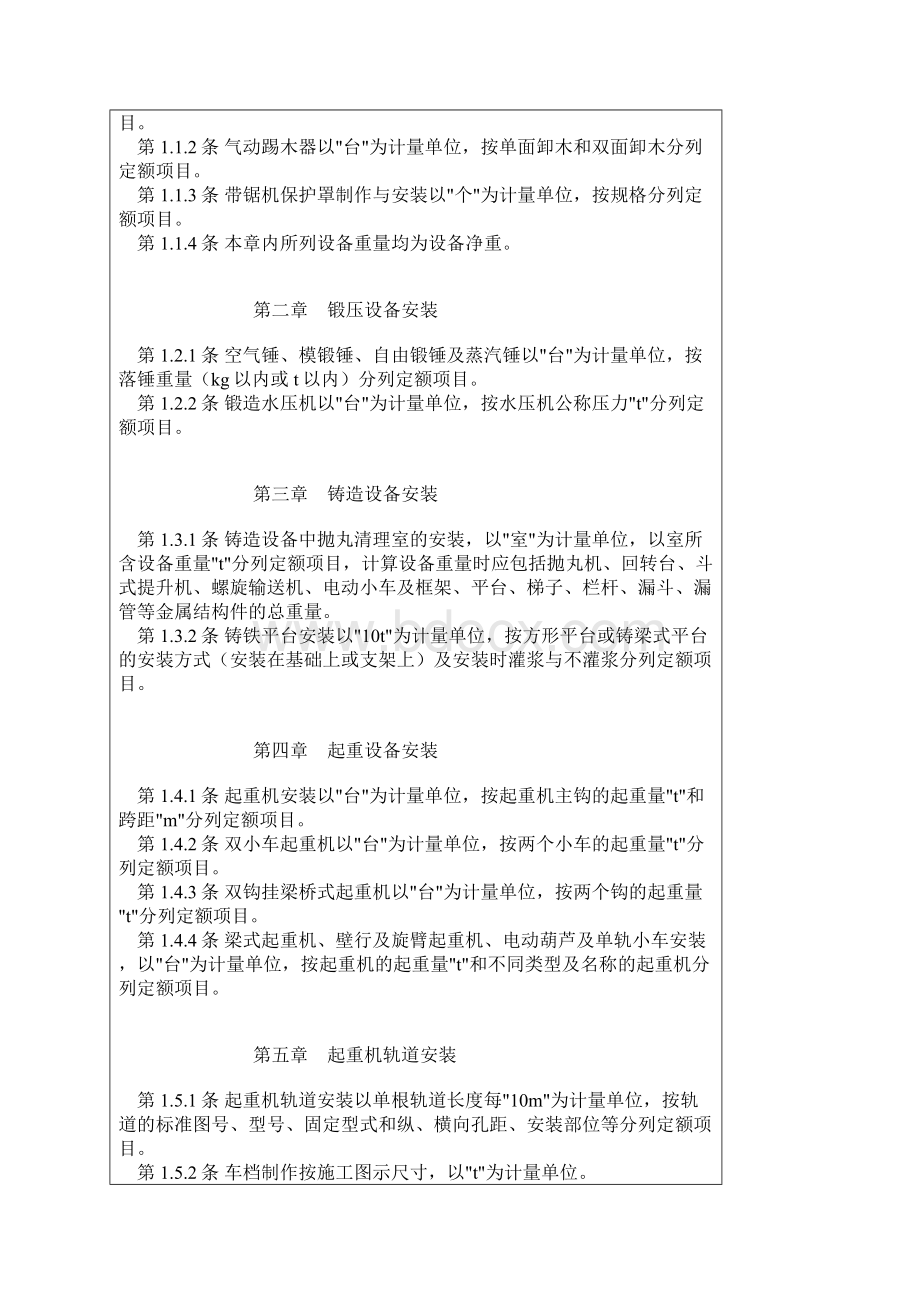 目。
第 1.1.2 条 气动踢木器以"台"为计量单位，按单面卸木和双面卸木分列定额项目。
第 1.1.3 条 带锯机保护罩制作与安装以"个"为计量单位，按规格分列定额项目。
第 1.1.4 条 本章内所列设备重量均为设备净重。

第二章　锻压设备安装

第 1.2.1 条 空气锤、模锻锤、自由锻锤及蒸汽锤以"台"为计量单位，按落锤重量（kg 以内或 t 以内）分列定额项目。
第 1.2.2 条 锻造水压机以"台"为计量单位，按水压机公称压力"t"分列定额项目。

第三章　铸造设备安装

第 1.3.1 条 铸造设备中抛丸清理室的安装，以"室"为计量单位，以室所含设备重量"t"分列定额项目，计算设备重量时应包括抛丸机、回转台、斗式提升机、螺旋输送机、电动小车及框架、平台、梯子、栏杆、漏斗、漏管等金属结构件的总重量。
第 1.3.2 条 铸铁平台安装以"10t"为计量单位，按方形平台或铸梁式平台的安装方式（安装在基础上或支架上）及安装时灌浆与不灌浆分列定额项目。

第四章　起重设备安装

第 1.4.1 条 起重机安装以"台"为计量单位，按起重机主钩的起重量"t"和跨距"m"分列定额项目。
第 1.4.2 条 双小车起重机以"台"为计量单位，按两个小车的起重量"t"分列定额项目。
第 1.4.3 条 双钩挂梁桥式起重机以"台"为计量单位，按两个钩的起重量"t"分列定额项目。
第 1.4.4 条 梁式起重机、壁行及旋臂起重机、电动葫芦及单轨小车安装，以"台"为计量单位，按起重机的起重量"t"和不同类型及名称的起重机分列定额项目。

第五章　起重机轨道安装

第 1.5.1 条 起重机轨道安装以单根轨道长度每"10m"为计量单位，按轨道的标准图号、型号、固定型式和纵、横向孔距、安装部位等分列定额项目。
第 1.5.2 条 车档制作按施工图示尺寸，以"t"为计量单位。